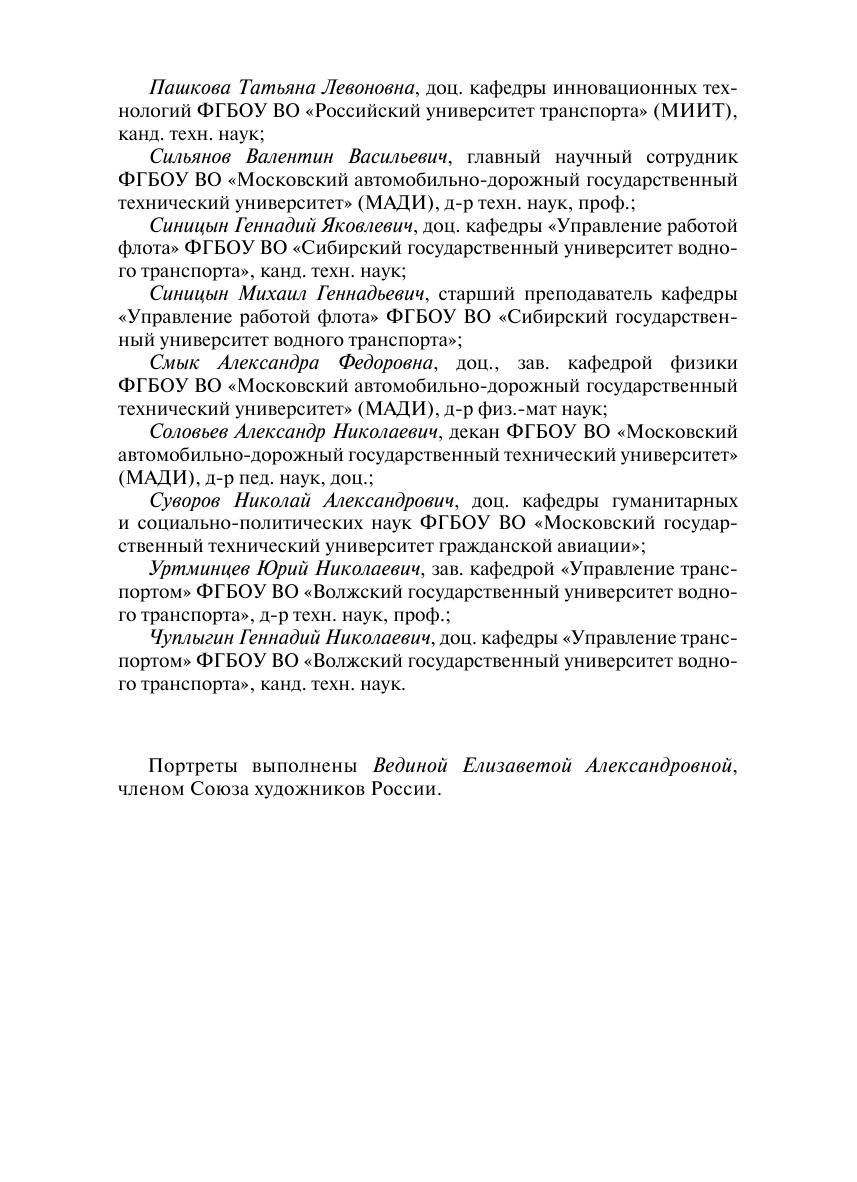 Пашкова Татьяна Левоновна, доц. кафедры инновационных технологий ФГБОУ ВО «Российский университет транспорта» (МИИТ), канд. техн. наук;

Сильянов Валентин Васильевич, главный научный сотрудник ФГБОУ ВО «Московский автомобильно-дорожный государственный технический университет» (МАДИ), д-р техн. наук, проф.;

Синицын Геннадий Яковлевич, доц. кафедры «Управление работой флота» ФГБОУ ВО «Сибирский государственный университет водного транспорта», канд. техн. наук;

Синицын Михаил Геннадьевич, старший преподаватель кафедры «Управление работой флота» ФГБОУ ВО «Сибирский государственный университет водного транспорта»;

Смык Александра Федоровна, доц., зав. кафедрой физики ФГБОУ ВО «Московский автомобильно-дорожный государственный технический университет» (МАДИ), д-р физ.-мат наук;

Соловьев Александр Николаевич, декан ФГБОУ ВО «Московский автомобильно-дорожный государственный технический университет» (МАДИ), д-р пед. наук, доц.;

Суворов Николай Александрович, доц. кафедры гуманитарных и социально-политических наук ФГБОУ ВО «Московский государственный технический университет гражданской авиации»;

Уртминцев Юрий Николаевич, зав. кафедрой «Управление транспортом» ФГБОУ ВО «Волжский государственный университет водного транспорта», д-р техн. наук, проф.;

Чуплыгин Геннадий Николаевич, доц. кафедры «Управление транспортом» ФГБОУ ВО «Волжский государственный университет водного транспорта», канд. техн. наук.

Портреты выполнены Вединой Елизаветой Александровной, членом Союза художников России.